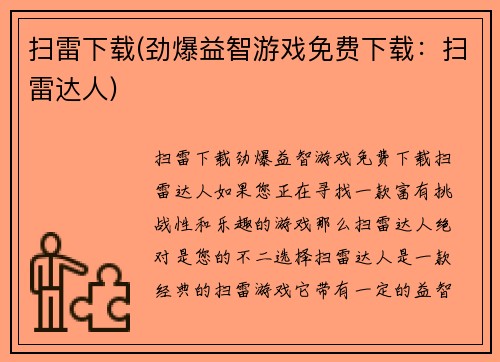 扫雷下载(劲爆益智游戏免费下载：扫雷达人)

扫雷下载劲爆益智游戏免费下载扫雷达人如果您正在寻找一款富有挑战性和乐趣的游戏那么扫雷达人绝对是您的不二选择扫雷达人是一款经典的扫雷游戏它带有一定的益智